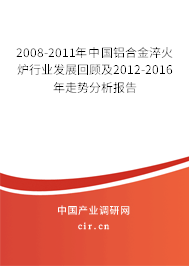 2008-2011年中国铝合金淬火炉行业发展回顾及2012-2016年走势分析报告

中国产业调研网
cir.cn